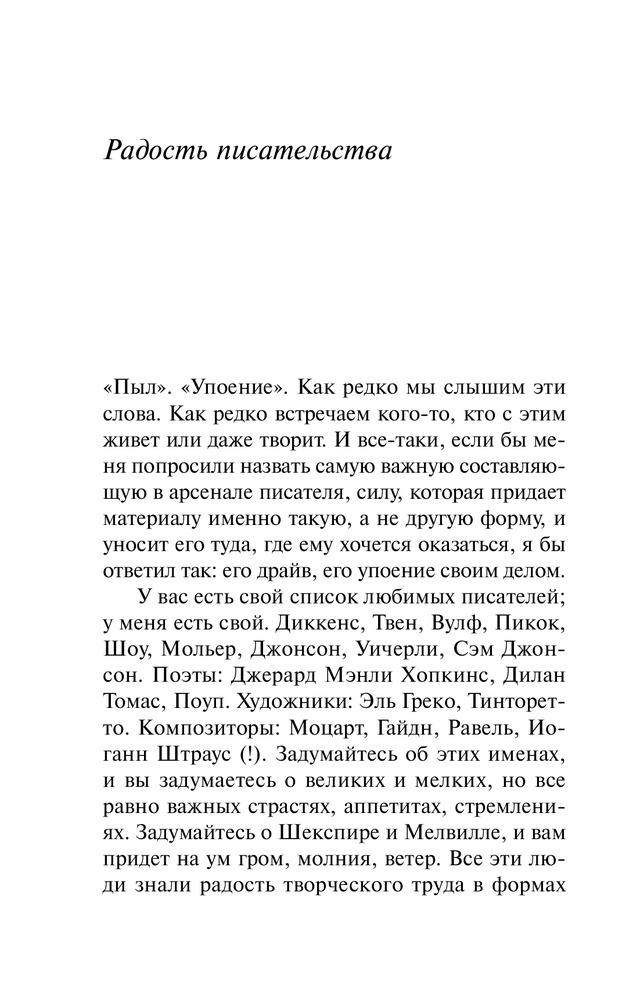 Радость писательства

«Пыл». «Упоение». Как редко мы слышим эти слова. Как редко встречаем кого-то, кто с этим живет или даже творит. И все-таки, если бы меня попросили назвать самую важную составляющую в арсенале писателя, силу, которая придает материалу именно такую, а не другую форму, и уносит его туда, где ему хочется оказаться, я бы ответил так: его драйв, его упоение своим делом.

У вас есть свой список любимых писателей; у меня есть свой. Диккенс, Твен, Вулф, Пикок, Шоу, Мольер, Джонсон, Уичерли, Сэм Джонсон. Поэты: Джерард Мэнли Хопкинс, Дилан Томас, Поуп. Художники: Эль Греко, Тинторетто. Композиторы: Моцарт, Гайдн, Равель, Иоганн Штраус (!). Задумайтесь об этих именах, и вы задумаетесь о великих и мелких, но все равно важных страстях, аппетитах, стремлениях. Задумайтесь о Шекспире и Мелвилле, и вам придет на ум гром, молния, ветер. Все эти люди знали радость творческого труда в формах